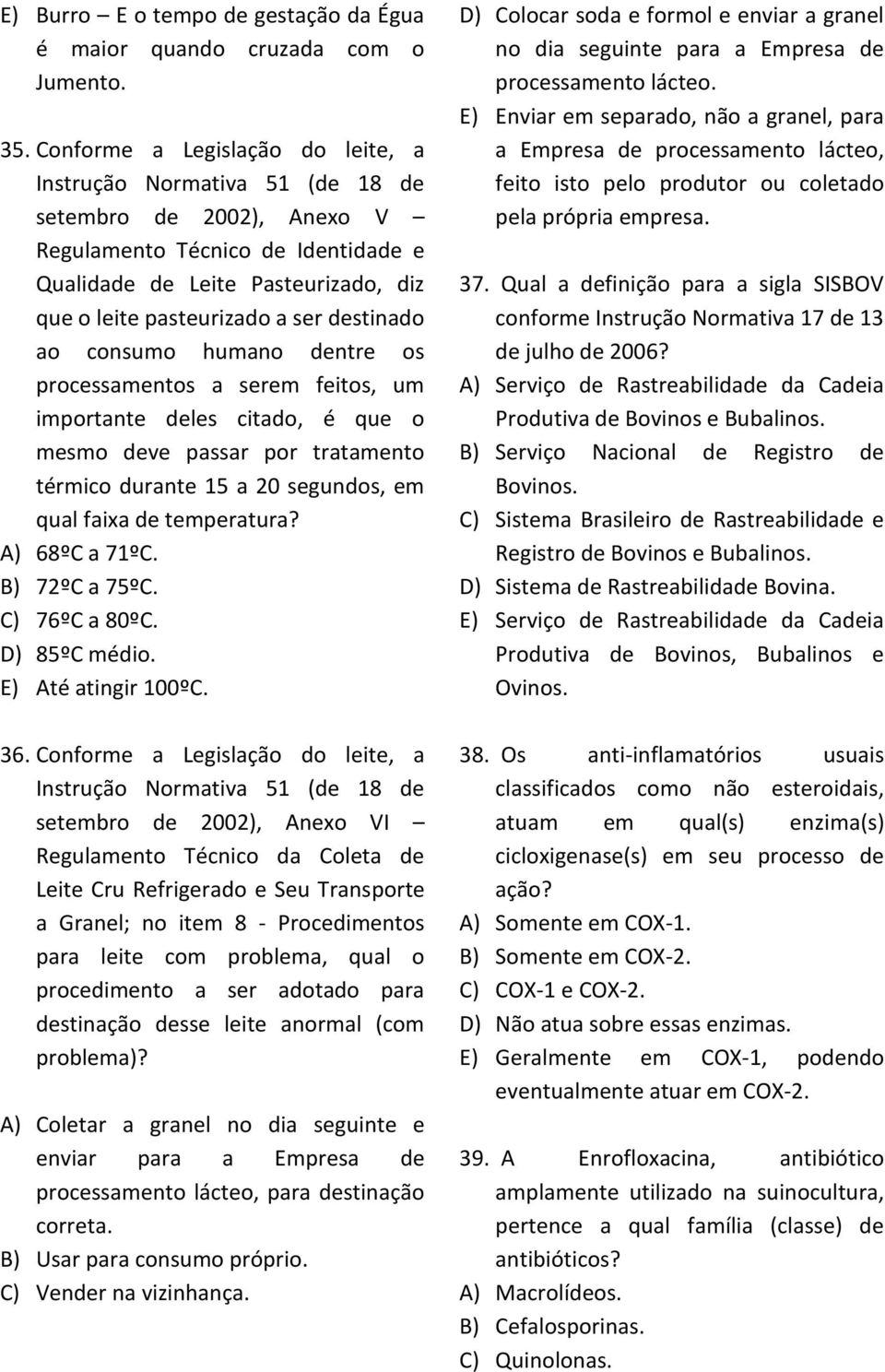 E) Burro – E o tempo de gestação da Égua é maior quando cruzada com o Jumento.

35. Conforme a Legislação do leite, a Instrução Normativa 51 (de 18 de setembro de 2002), Anexo V – Regulamento Técnico de Identidade e Qualidade de Leite Pasteurizado, diz que o leite pasteurizado a ser destinado ao consumo humano dentre os processamentos a serem feitos, um importante deles citado, é que o mesmo deve passar por tratamento térmico durante 15 a 20 segundos, em qual faixa de temperatura?
A) 68ºC a 71ºC.
B) 72ºC a 75ºC.
C) 76ºC a 80ºC.
D) 85ºC médio.
E) Até atingir 100ºC.

36. Conforme a Legislação do leite, a Instrução Normativa 51 (de 18 de setembro de 2002), Anexo VI – Regulamento Técnico da Coleta de Leite Cru Refrigerado e Seu Transporte a Granel; no item 8 - Procedimentos para leite com problema, qual o procedimento a ser adotado para destinação desse leite anormal (com problema)?

A) Coletar a granel no dia seguinte e enviar para a Empresa de processamento lácteo, para destinação correta.
B) Usar para consumo próprio.
C) Vender na vizinhança.
D) Colocar soda e formol e enviar a granel no dia seguinte para a Empresa de processamento lácteo.
E) Enviar em separado, não a granel, para a Empresa de processamento lácteo, feito isto pelo produtor ou coletado pela própria empresa.

37. Qual a definição para a sigla SISBOV conforme Instrução Normativa 17 de 13 de julho de 2006?
A) Serviço de Rastreabilidade da Cadeia Produtiva de Bovinos e Bubalinos.
B) Serviço Nacional de Registro de Bovinos.
C) Sistema Brasileiro de Rastreabilidade e Registro de Bovinos e Bubalinos.
D) Sistema de Rastreabilidade Bovina.
E) Serviço de Rastreabilidade da Cadeia Produtiva de Bovinos, Bubalinos e Ovinos.

38. Os anti-inflamatórios usuais classificados como não esteroidais, atuam em qual(s) enzima(s) cicloxigenase(s) em seu processo de ação?
A) Somente em COX-1.
B) Somente em COX-2.
C) COX-1 e COX-2.
D) Não atua sobre essas enzimas.
E) Geralmente em COX-1, podendo eventualmente atuar em COX-2.

39. A Enrofloxacina, antibiótico amplamente utilizado na suinocultura, pertence a qual família (classe) de antibióticos?
A) Macrolídeos.
B) Cefalosporinas.
C) Quinolonas.